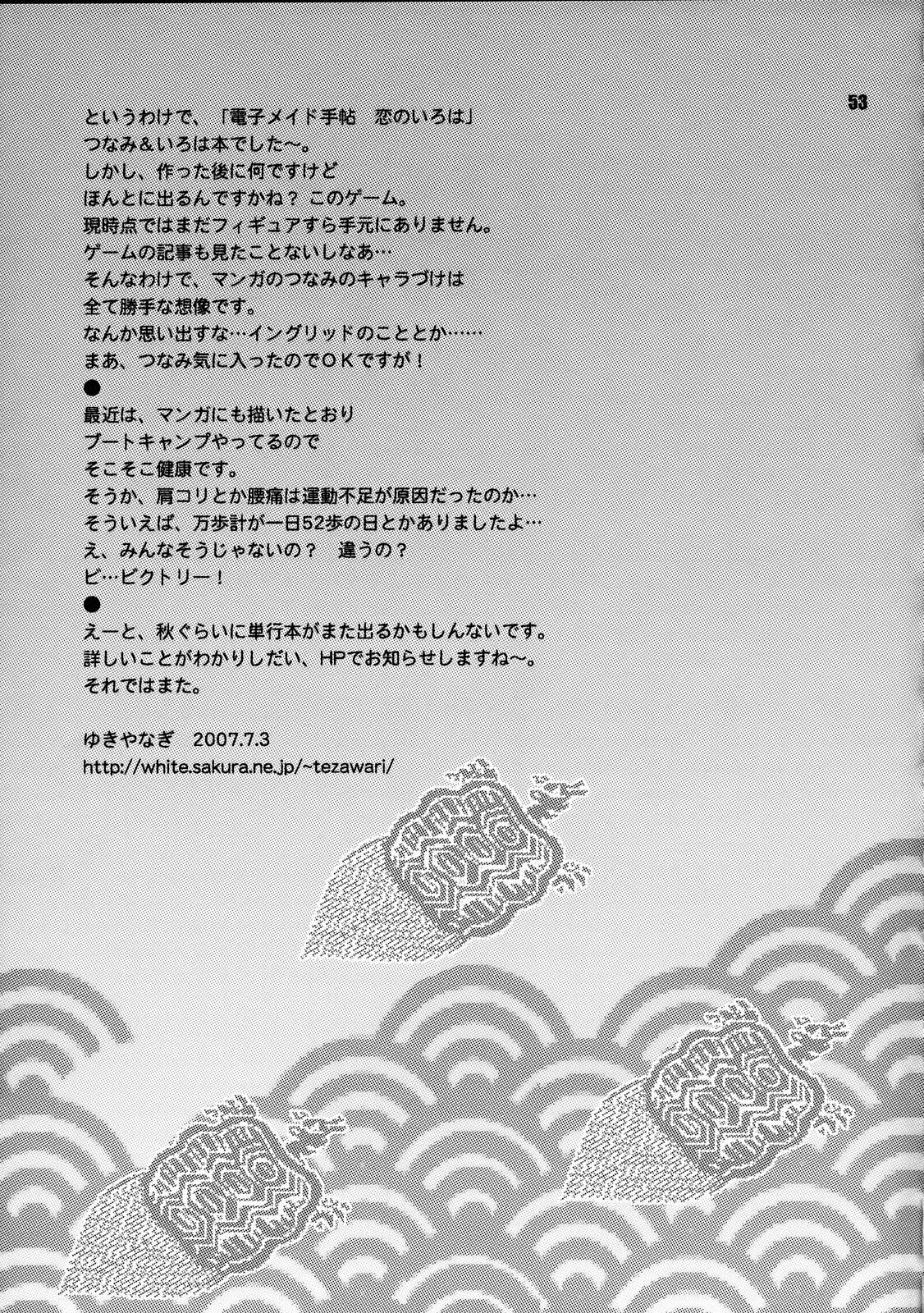 53

というわけで、「電子メイド手帖　恋のいろは」
つなみ&いろは本でした〜。
しかし、作った後に何ですけど
ほんとに出るんですかね？ このゲーム。
現時点ではまだフィギュアすら手元にありません。
ゲームの記事も見たことないしなあ…
そんなわけで、マンガのつなみのキャラづけは
全て勝手な想像です。
なんか思い出すな…イングリッドのこととか……
まあ、つなみ気に入ったのでＯＫですが！
●
最近は、マンガにも描いたとおり
ブートキャンプやってるので
そこそこ健康です。
そうか、肩コリとか腰痛は運動不足が原因だったのか…
そういえば、万歩計が一日52歩の日とかありましたよ…
え、みんなそうじゃないの？　違うの？
ビ…ビクトリー！
●
えーと、秋ぐらいに単行本がまた出るかもしんないです。
詳しいことがわかりしだい、HPでお知らせしますね〜。
それではまた。

ゆきやなぎ　2007.7.3
http://white.sakura.ne.jp/~tezawari/